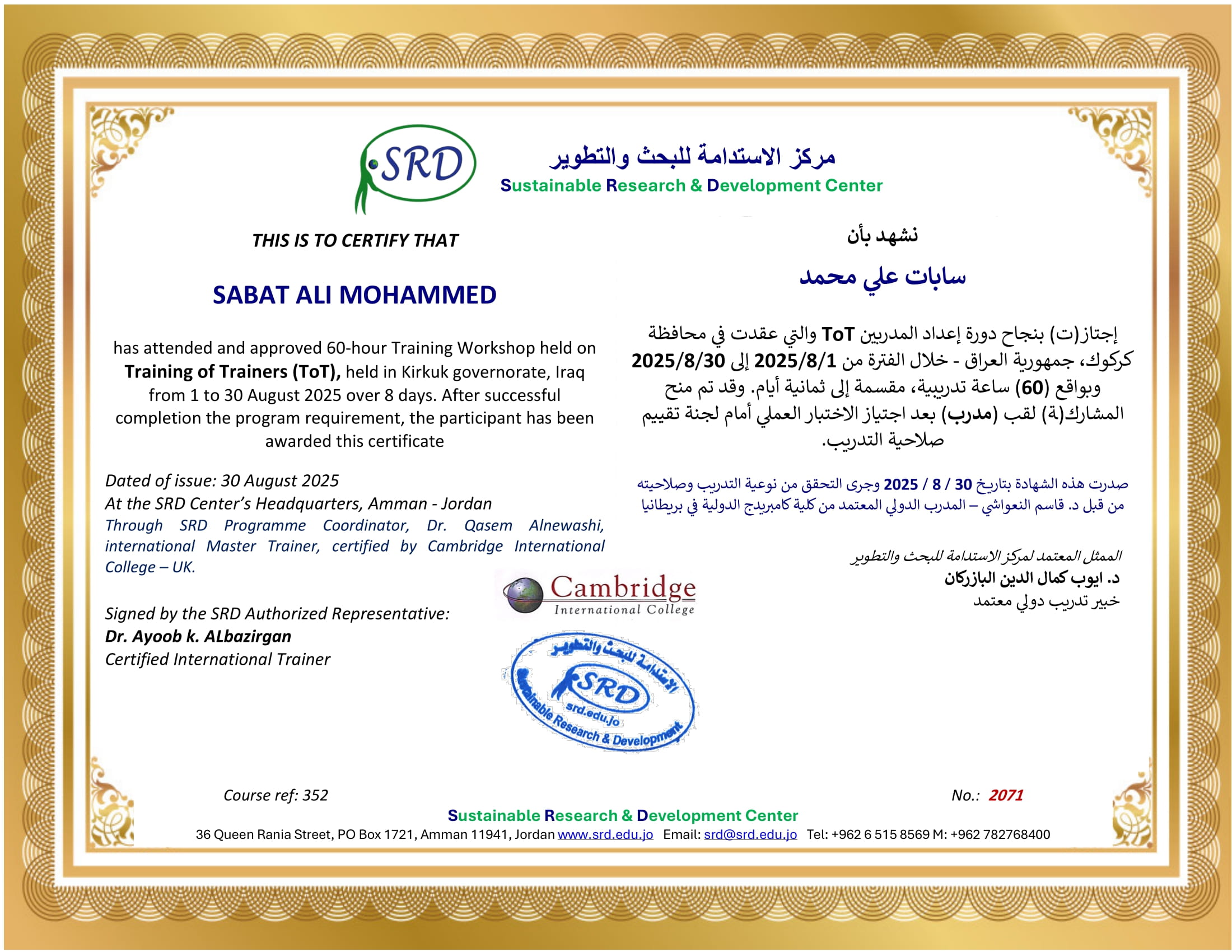 SRD

مركز الاستدامة للبحث والتطوير
Sustainable Research & Development Center

THIS IS TO CERTIFY THAT

SABAT ALI MOHAMMED

has attended and approved 60-hour Training Workshop held on Training of Trainers (ToT), held in Kirkuk governorate, Iraq from 1 to 30 August 2025 over 8 days. After successful completion the program requirement, the participant has been awarded this certificate

Dated of issue: 30 August 2025
At the SRD Center's Headquarters, Amman - Jordan
Through SRD Programme Coordinator, Dr. Qasem Alnewashi, international Master Trainer, certified by Cambridge International College – UK.

Signed by the SRD Authorized Representative:
Dr. Ayoob k. ALbazirgan
Certified International Trainer

نشهد بأن

سابات علي محمد

إجتاز(ت) بنجاح دورة إعداد المدربين ToT والتي عقدت في محافظة كركوك، جمهورية العراق - خلال الفترة من 2025/8/1 إلى 2025/8/30 وبواقع (60) ساعة تدريبية، مقسمة إلى ثمانية أيام. وقد تم منح المشارك(ة) لقب (مدرب) بعد اجتياز الاختبار العملي أمام لجنة تقييم صلاحية التدريب.

صدرت هذه الشهادة بتاريخ 30 / 8 / 2025 وجرى التحقق من نوعية التدريب وصلاحيته من قبل د. قاسم النعواشي – المدرب الدولي المعتمد من كلية كامبريدج الدولية في بريطانيا

الممثل المعتمد لمركز الاستدامة للبحث والتطوير
د. ايوب كمال الدين البازركان
خبير تدريب دولي معتمد

Cambridge
International College

الاستدامة للبحث والتطوير
SRD
srd.edu.jo
Sustainable Research & Development

Course ref: 352

No.: 2071

Sustainable Research & Development Center
36 Queen Rania Street, PO Box 1721, Amman 11941, Jordan www.srd.edu.jo Email: srd@srd.edu.jo Tel: +962 6 515 8569 M: +962 782768400